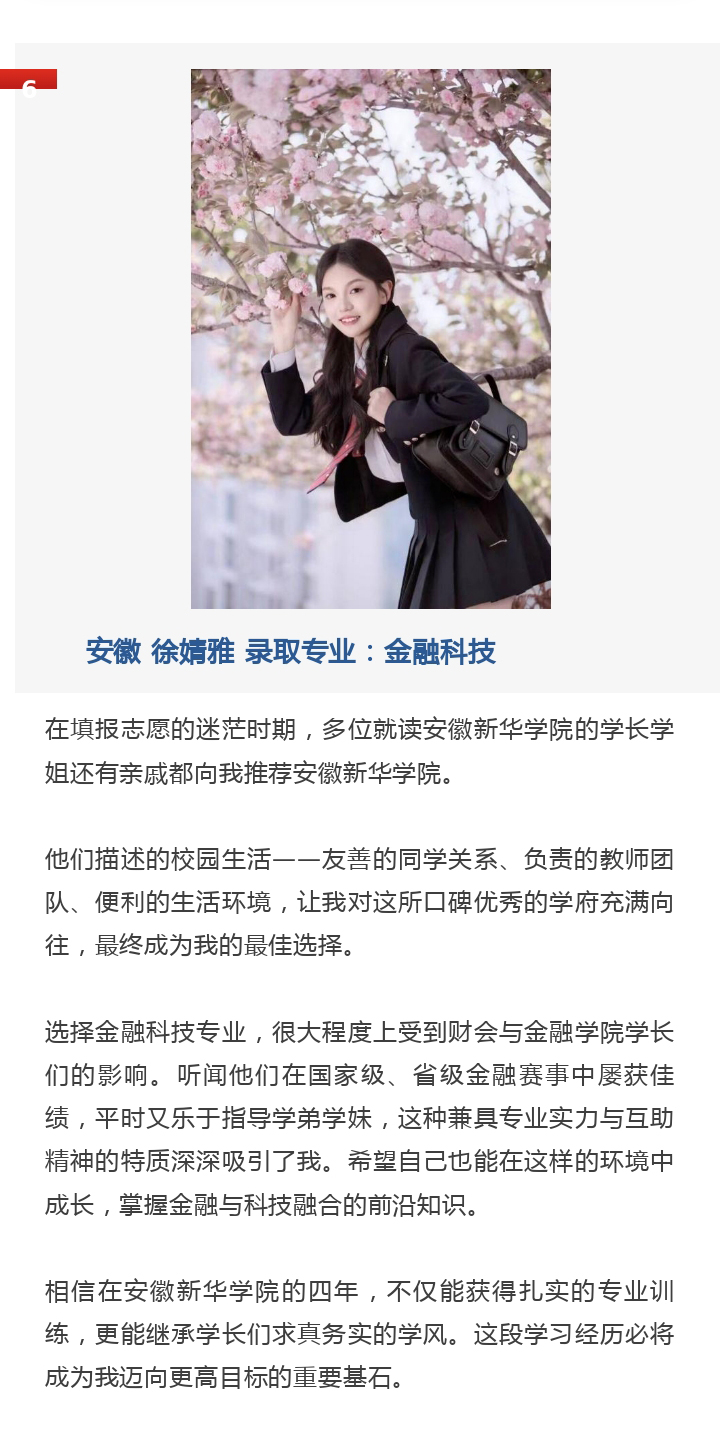 6

安徽 徐婧雅 录取专业：金融科技

在填报志愿的迷茫时期，多位就读安徽新华学院的学长学姐还有亲戚都向我推荐安徽新华学院。

他们描述的校园生活——友善的同学关系、负责的教师团队、便利的生活环境，让我对这所口碑优秀的学府充满向往，最终成为我的最佳选择。

选择金融科技专业，很大程度上受到财会与金融学院学长们的影响。听闻他们在国家级、省级金融赛事中屡获佳绩，平时又乐于指导学弟学妹，这种兼具专业实力与互助精神的特质深深吸引了我。希望自己也能在这样的环境中成长，掌握金融与科技融合的前沿知识。

相信在安徽新华学院的四年，不仅能获得扎实的专业训练，更能继承学长们求真务实的学风。这段学习经历必将成为我迈向更高目标的重要基石。